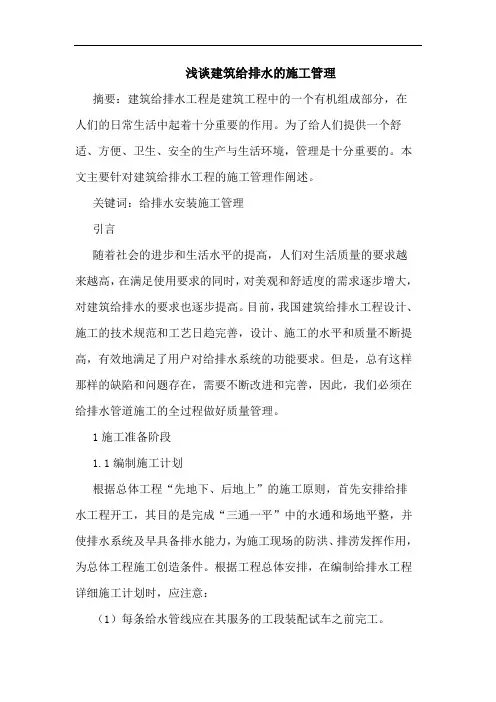 浅谈建筑给排水的施工管理

摘要：建筑给排水工程是建筑工程中的一个有机组成部分，在人们的日常生活中起着十分重要的作用。为了给人们提供一个舒适、方便、卫生、安全的生产与生活环境，管理是十分重要的。本文主要针对建筑给排水工程的施工管理作阐述。

关键词：给排水安装施工管理

引言

随着社会的进步和生活水平的提高，人们对生活质量的要求越来越高，在满足使用要求的同时，对美观和舒适度的需求逐步增大，对建筑给排水的要求也逐步提高。目前，我国建筑给排水工程设计、施工的技术规范和工艺日趋完善，设计、施工的水平和质量不断提高，有效地满足了用户对给排水系统的功能要求。但是，总有这样那样的缺陷和问题存在，需要不断改进和完善，因此，我们必须在给排水管道施工的全过程做好质量管理。

1 施工准备阶段

1.1 编制施工计划

根据总体工程“先地下、后地上”的施工原则，首先安排给排水工程开工，其目的是完成“三通一平”中的水通和场地平整，并使排水系统及早具备排水能力，为施工现场的防洪、排涝发挥作用，为总体工程施工创造条件。根据工程总体安排，在编制给排水工程详细施工计划时，应注意：

（1）每条给水管线应在其服务的工段装配试车之前完工。